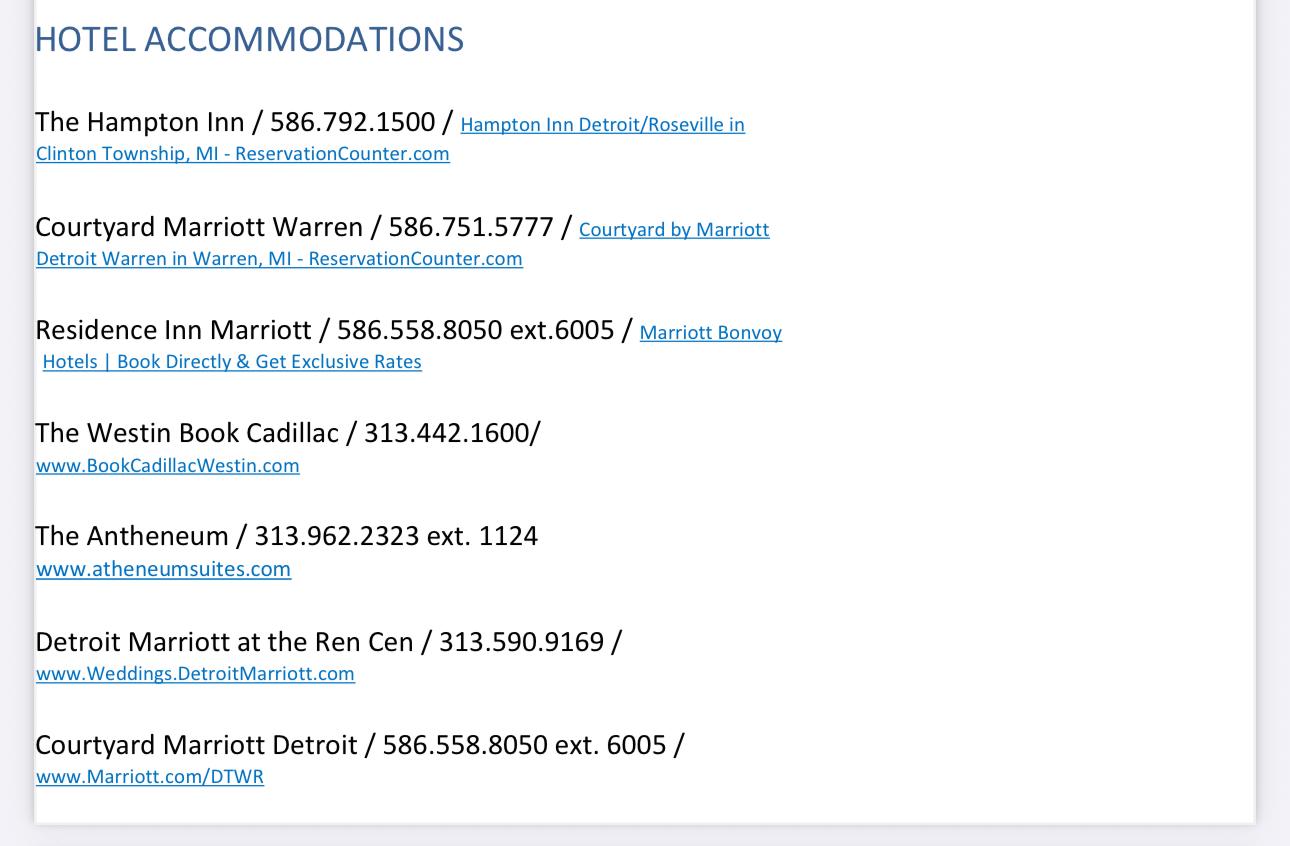 HOTEL ACCOMMODATIONS

The Hampton Inn / 586.792.1500 / Hampton Inn Detroit/Roseville in Clinton Township, MI - ReservationCounter.com

Courtyard Marriott Warren / 586.751.5777 / Courtyard by Marriott Detroit Warren in Warren, MI - ReservationCounter.com

Residence Inn Marriott / 586.558.8050 ext.6005 / Marriott Bonvoy Hotels | Book Directly & Get Exclusive Rates

The Westin Book Cadillac / 313.442.1600/ www.BookCadillacWestin.com

The Antheneum / 313.962.2323 ext. 1124 www.atheneumsuites.com

Detroit Marriott at the Ren Cen / 313.590.9169 / www.Weddings.DetroitMarriott.com

Courtyard Marriott Detroit / 586.558.8050 ext. 6005 / www.Marriott.com/DTWR